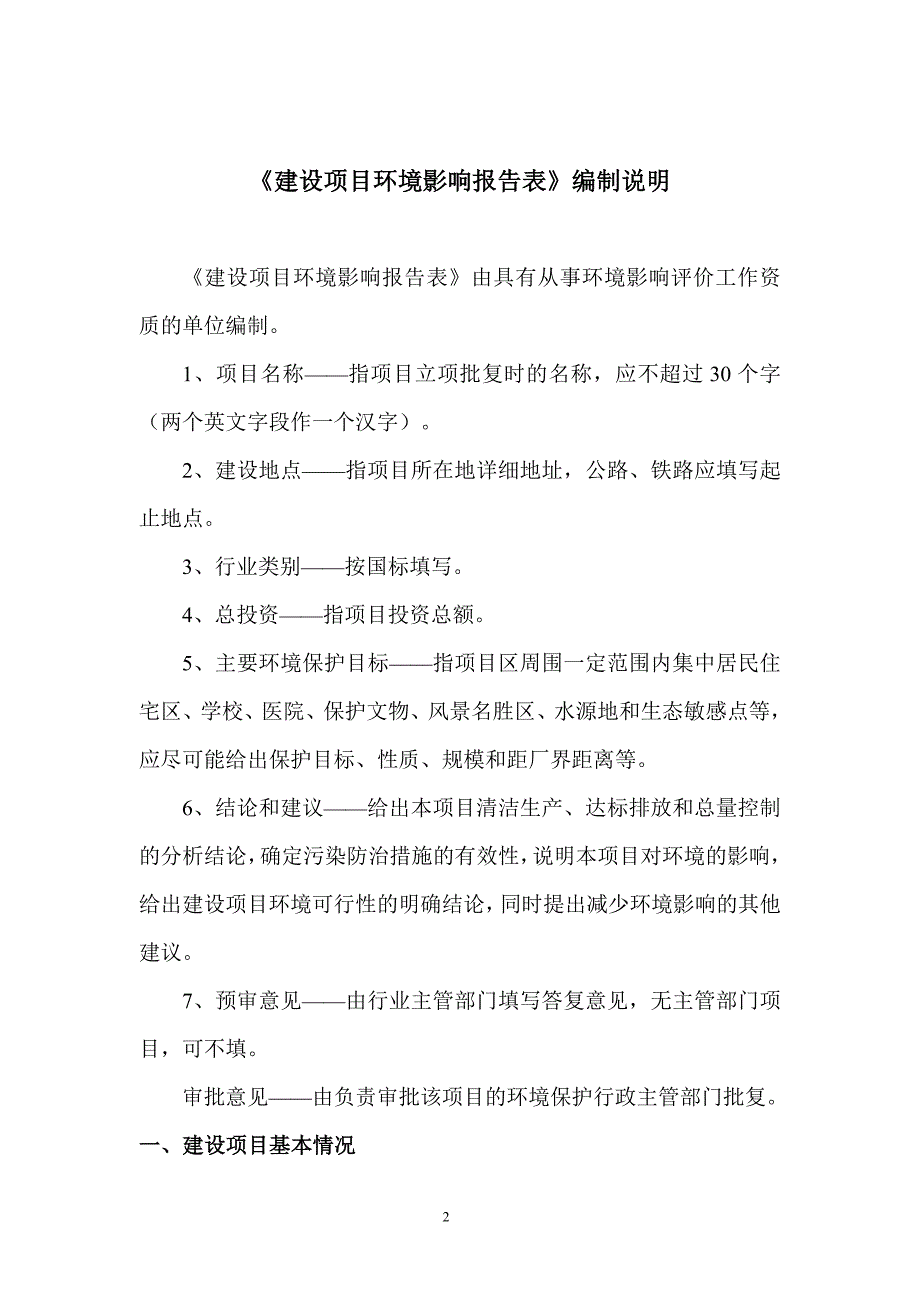 《建设项目环境影响报告表》编制说明

《建设项目环境影响报告表》由具有从事环境影响评价工作资质的单位编制。

1、项目名称——指项目立项批复时的名称，应不超过 30 个字（两个英文字段作一个汉字）。

2、建设地点——指项目所在地详细地址，公路、铁路应填写起止地点。

3、行业类别——按国标填写。

4、总投资——指项目投资总额。

5、主要环境保护目标——指项目区周围一定范围内集中居民住宅区、学校、医院、保护文物、风景名胜区、水源地和生态敏感点等，应尽可能给出保护目标、性质、规模和距厂界距离等。

6、结论和建议——给出本项目清洁生产、达标排放和总量控制的分析结论，确定污染防治措施的有效性，说明本项目对环境的影响，给出建设项目环境可行性的明确结论，同时提出减少环境影响的其他建议。

7、预审意见——由行业主管部门填写答复意见，无主管部门项目，可不填。

审批意见——由负责审批该项目的环境保护行政主管部门批复。

一、建设项目基本情况

2